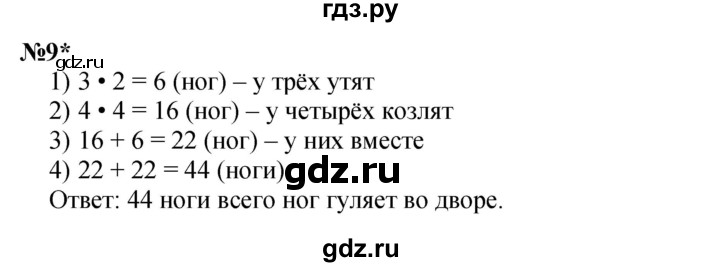 гдз.ру

№9*
gdz.ru
1) $3 \cdot 2 = 6$ (ног) – у трёх утят
2) $4 \cdot 4 = 16$ (ног) – у четырёх козлят
3) $16 + 6 = 22$ (ног) – у них вместе
4) $22 + 22 = 44$ (ноги) gdz.ru
Ответ: 44 ноги всего ног гуляет во дворе.

gdz.ru